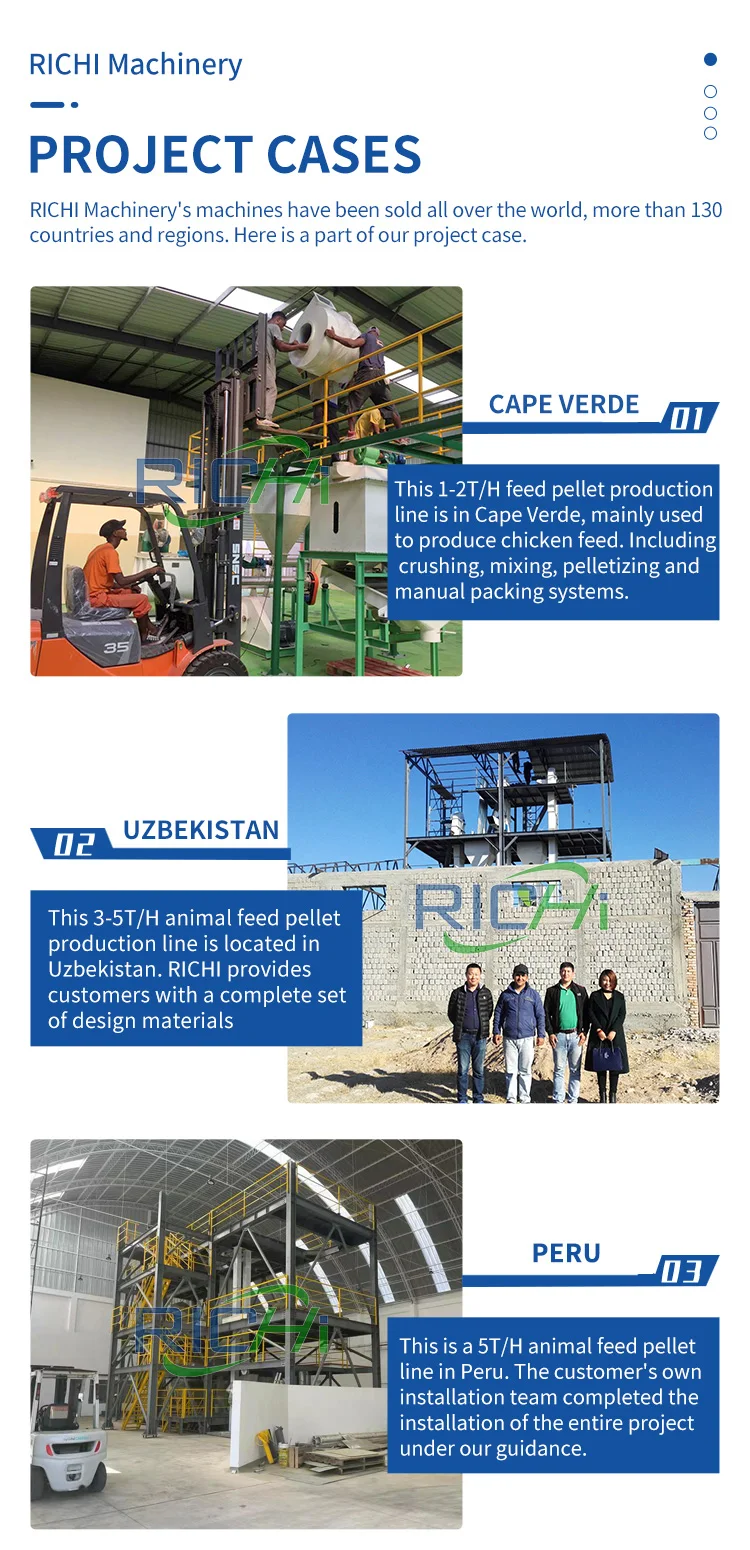 RICHI Machinery

PROJECT CASES

RICHI Machinery's machines have been sold all over the world, more than 130 countries and regions. Here is a part of our project case.

CAPE VERDE 01

This 1-2T/H feed pellet production line is in Cape Verde, mainly used to produce chicken feed. Including crushing, mixing, pelletizing and manual packing systems.

02 UZBEKISTAN

This 3-5T/H animal feed pellet production line is located in Uzbekistan. RICHI provides customers with a complete set of design materials

PERU 03

This is a 5T/H animal feed pellet line in Peru. The customer's own installation team completed the installation of the entire project under our guidance.

RICHI